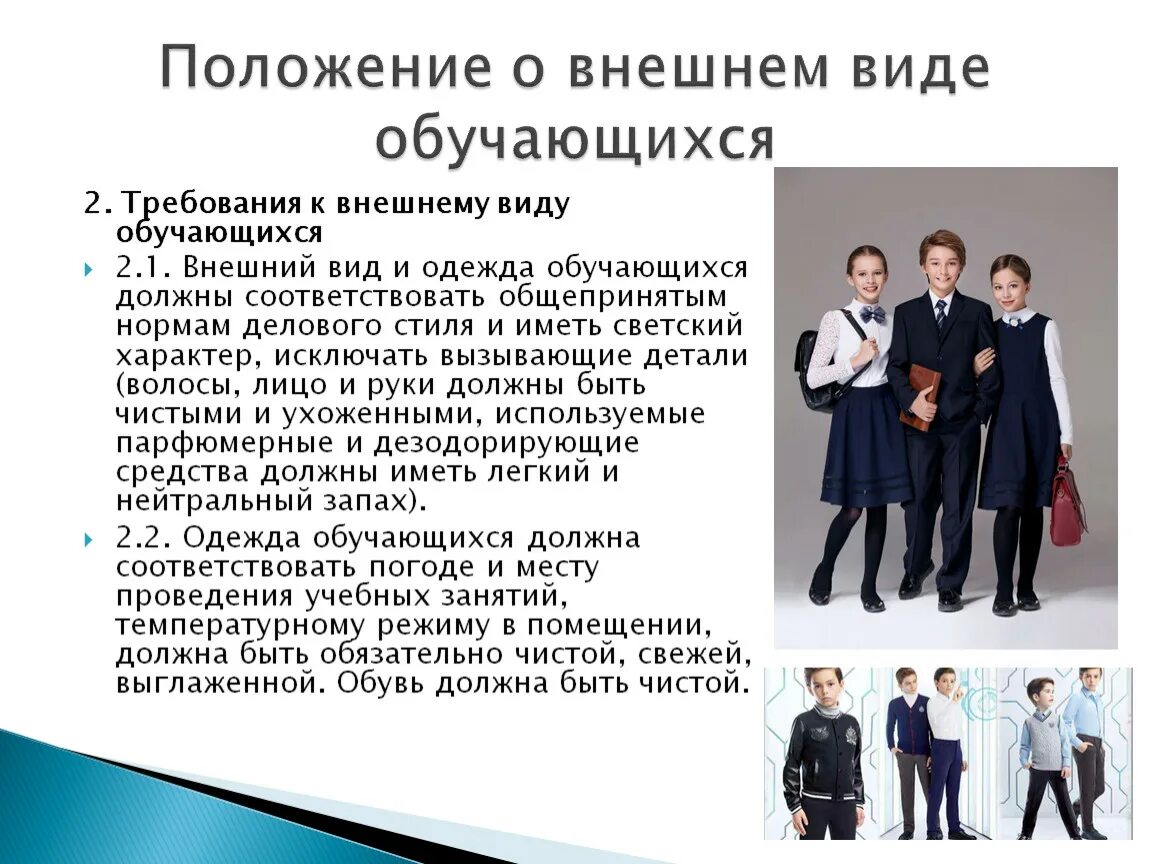 Положение о внешнем виде обучающихся

2. Требования к внешнему виду обучающихся

2.1. Внешний вид и одежда обучающихся должны соответствовать общепринятым нормам делового стиля и иметь светский характер, исключать вызывающие детали (волосы, лицо и руки должны быть чистыми и ухоженными, используемые парфюмерные и дезодорирующие средства должны иметь легкий и нейтральный запах).

2.2. Одежда обучающихся должна соответствовать погоде и месту проведения учебных занятий, температурному режиму в помещении, должна быть обязательно чистой, свежей, выглаженной. Обувь должна быть чистой.